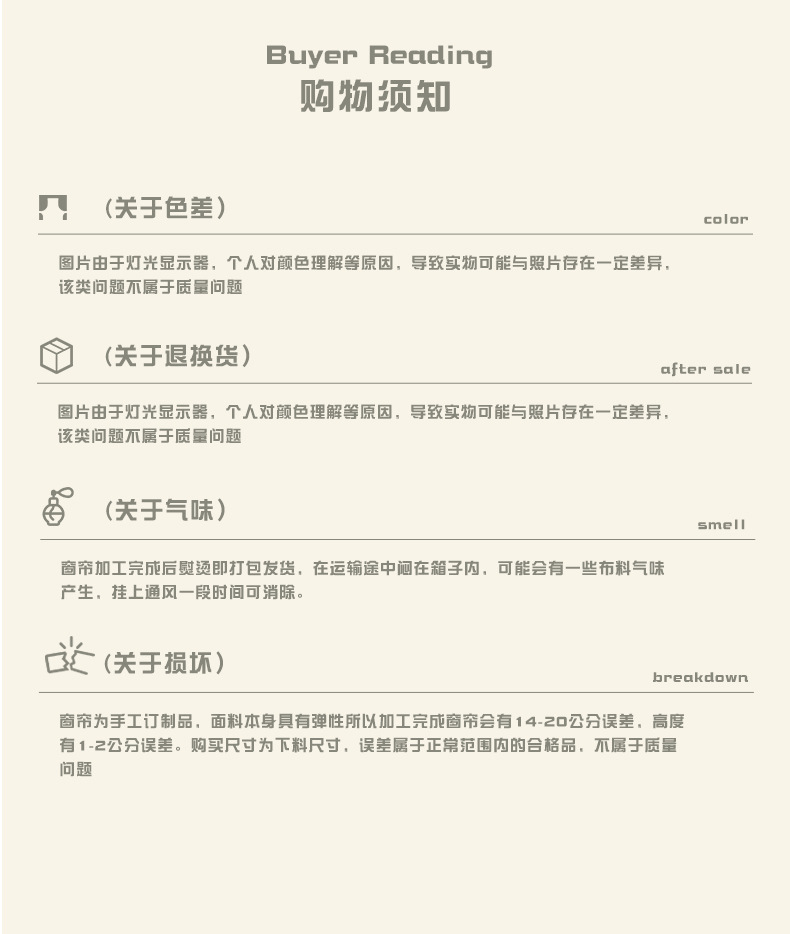 Buyer Reading
购物须知

（关于色差）

color

图片由于灯光显示器，个人对颜色理解等原因，导致实物可能与照片存在一定差异，该类问题不属于质量问题

（关于退换货）

after sale

图片由于灯光显示器，个人对颜色理解等原因，导致实物可能与照片存在一定差异，该类问题不属于质量问题

（关于气味）

smell

窗帘加工完成后熨烫即打包发货，在运输途中闷在箱子内，可能会有一些布料气味产生，挂上通风一段时间可消除。

（关于损坏）

breakdown

窗帘为手工订制品，面料本身具有弹性所以加工完成窗帘会有14-20公分误差，高度有1-2公分误差。购买尺寸为下料尺寸，误差属于正常范围内的合格品，不属于质量问题